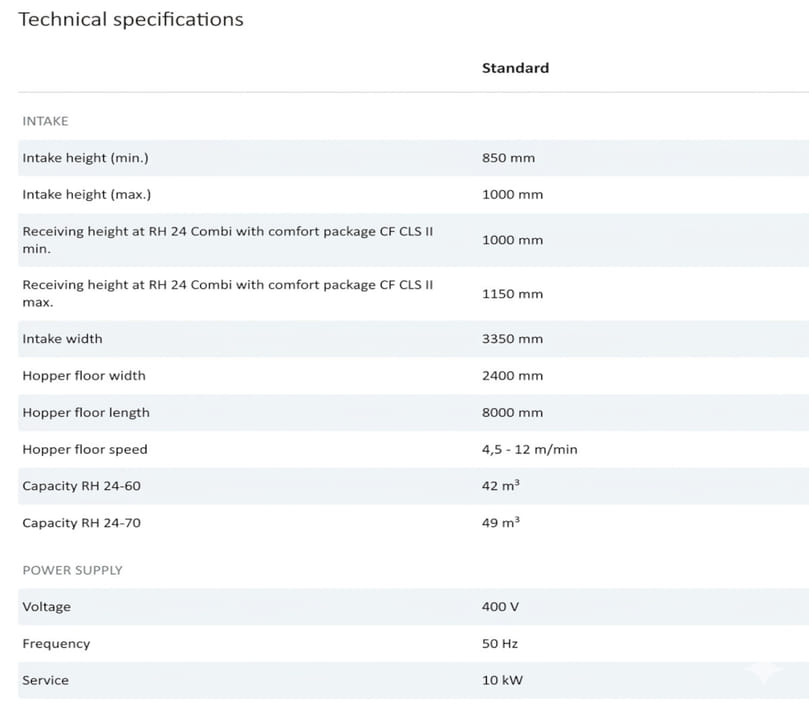 Technical specifications

| | Standard |
|---|---|
| INTAKE | |
| Intake height (min.) | 850 mm |
| Intake height (max.) | 1000 mm |
| Receiving height at RH 24 Combi with comfort package CF CLS II min. | 1000 mm |
| Receiving height at RH 24 Combi with comfort package CF CLS II max. | 1150 mm |
| Intake width | 3350 mm |
| Hopper floor width | 2400 mm |
| Hopper floor length | 8000 mm |
| Hopper floor speed | 4,5 - 12 m/min |
| Capacity RH 24-60 | 42 $m^3$ |
| Capacity RH 24-70 | 49 $m^3$ |
| POWER SUPPLY | |
| Voltage | 400 V |
| Frequency | 50 Hz |
| Service | 10 kW |